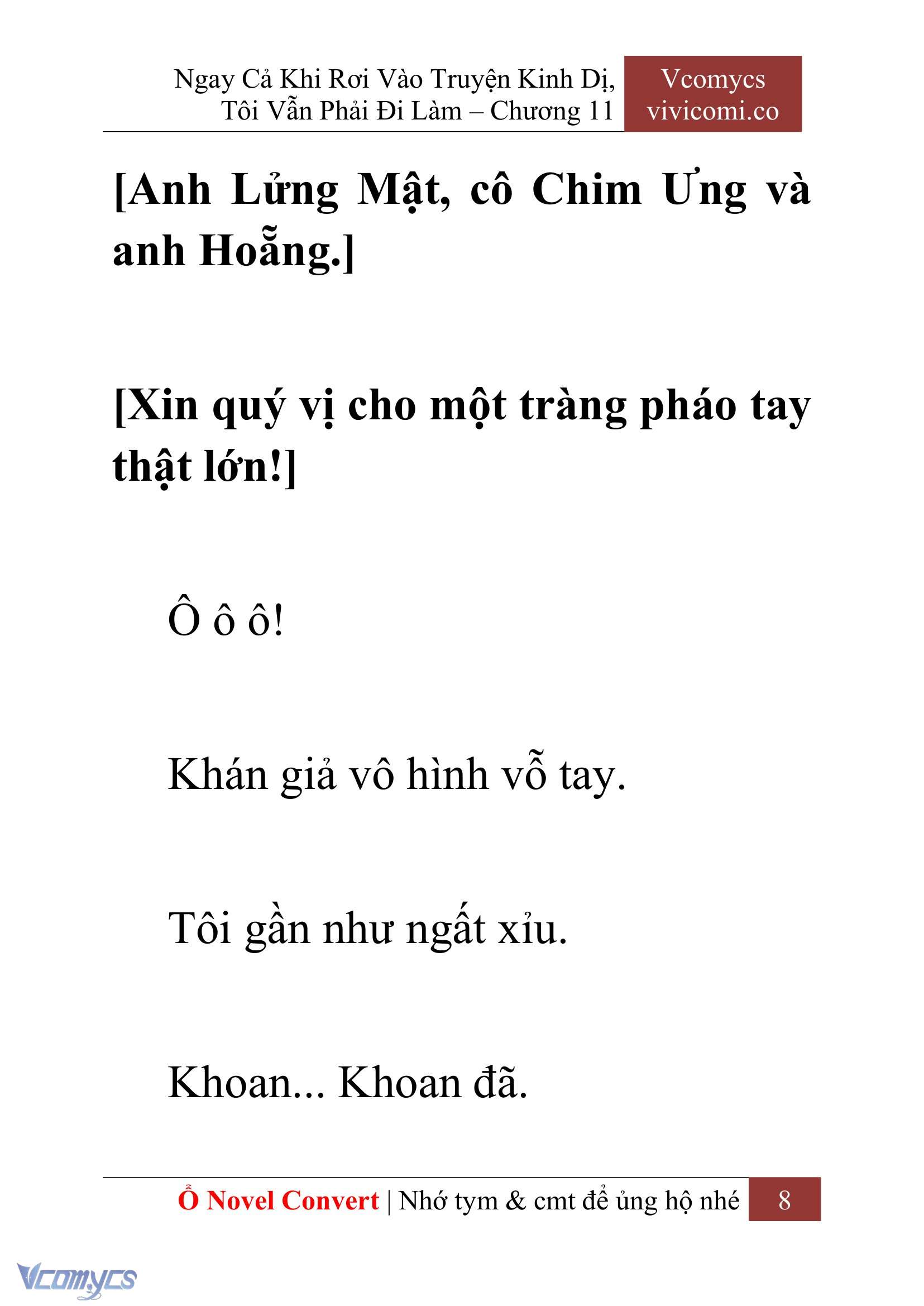 Ngay Cả Khi Rơi Vào Truyện Kinh Dị, Tôi Vẫn Phải Đi Làm – Chương 11

Vcomycs
vivicomi.co

[Anh Lửng Mật, cô Chim Ưng và anh Hoẵng.]

[Xin quý vị cho một tràng pháo tay thật lớn!]

Ô ô ô!

Khán giả vô hình vỗ tay.

Tôi gần như ngất xỉu.

Khoan... Khoan đã.

Ổ Novel Convert | Nhớ tym & cmt để ủng hộ nhé 8

Vcomycs